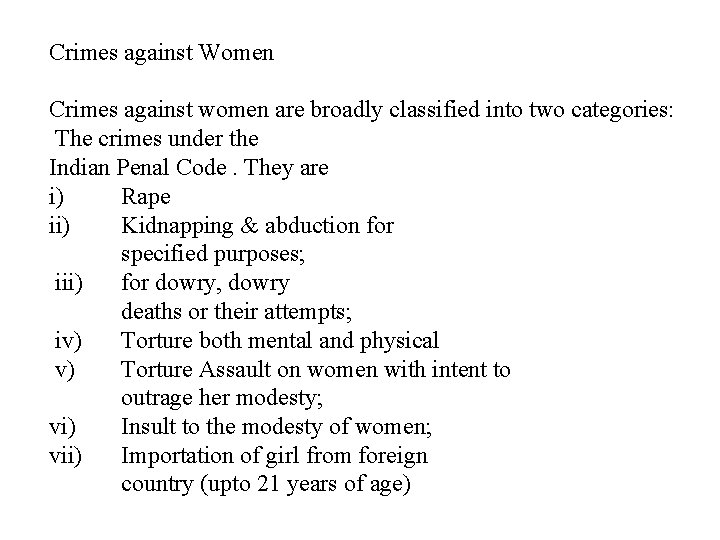 Crimes against Women

Crimes against women are broadly classified into two categories: The crimes under the Indian Penal Code . They are

i) Rape
ii) Kidnapping & abduction for specified purposes;
iii) for dowry, dowry deaths or their attempts;
iv) Torture both mental and physical
v) Torture Assault on women with intent to outrage her modesty;
vi) Insult to the modesty of women;
vii) Importation of girl from foreign country (upto 21 years of age)